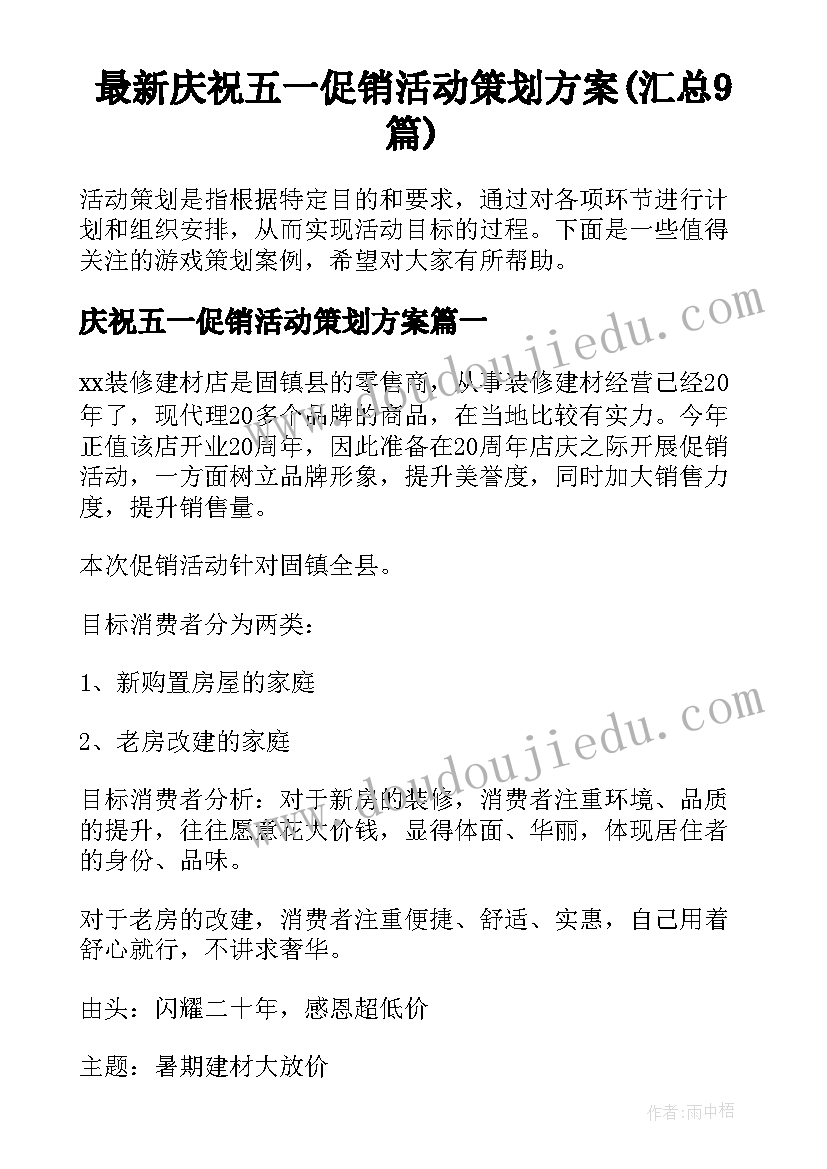 最新庆祝五一促销活动策划方案(汇总9篇)

活动策划是指根据特定目的和要求，通过对各项环节进行计划和组织安排，从而实现活动目标的过程。下面是一些值得关注的游戏策划案例，希望对大家有所帮助。

庆祝五一促销活动策划方案篇一

xx装修建材店是固镇县的零售商，从事装修建材经营已经20年了，现代理20多个品牌的商品，在当地比较有实力。今年正值该店开业20周年，因此准备在20周年店庆之际开展促销活动，一方面树立品牌形象，提升美誉度，同时加大销售力度，提升销售量。

本次促销活动针对固镇全县。

目标消费者分为两类：

1、新购置房屋的家庭

2、老房改建的家庭

目标消费者分析：对于新房的装修，消费者注重环境、品质的提升，往往愿意花大价钱，显得体面、华丽，体现居住者的身份、品味。

对于老房的改建，消费者注重便捷、舒适、实惠，自己用着舒心就行，不讲求奢华。

由头：闪耀二十年，感恩超低价

主题：暑期建材大放价

www.doudoujiedu.com

www.doudoujiedu.com

作者:雨中梧